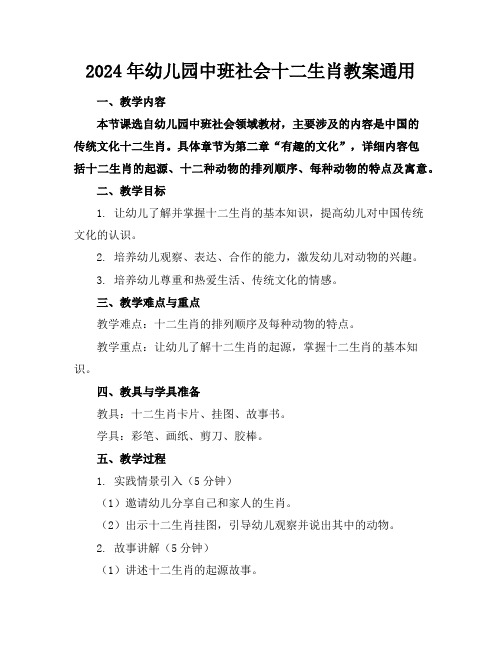 2024年幼儿园中班社会十二生肖教案通用

一、教学内容

本节课选自幼儿园中班社会领域教材，主要涉及的内容是中国的传统文化十二生肖。具体章节为第二章“有趣的文化”，详细内容包括十二生肖的起源、十二种动物的排列顺序、每种动物的特点及寓意。

二、教学目标

1. 让幼儿了解并掌握十二生肖的基本知识，提高幼儿对中国传统文化的认识。

2. 培养幼儿观察、表达、合作的能力，激发幼儿对动物的兴趣。

3. 培养幼儿尊重和热爱生活、传统文化的情感。

三、教学难点与重点

教学难点：十二生肖的排列顺序及每种动物的特点。

教学重点：让幼儿了解十二生肖的起源，掌握十二生肖的基本知识。

四、教具与学具准备

教具：十二生肖卡片、挂图、故事书。

学具：彩笔、画纸、剪刀、胶棒。

五、教学过程

1. 实践情景引入（5分钟）

（1）邀请幼儿分享自己和家人的生肖。

（2）出示十二生肖挂图，引导幼儿观察并说出其中的动物。

2. 故事讲解（5分钟）

（1）讲述十二生肖的起源故事。